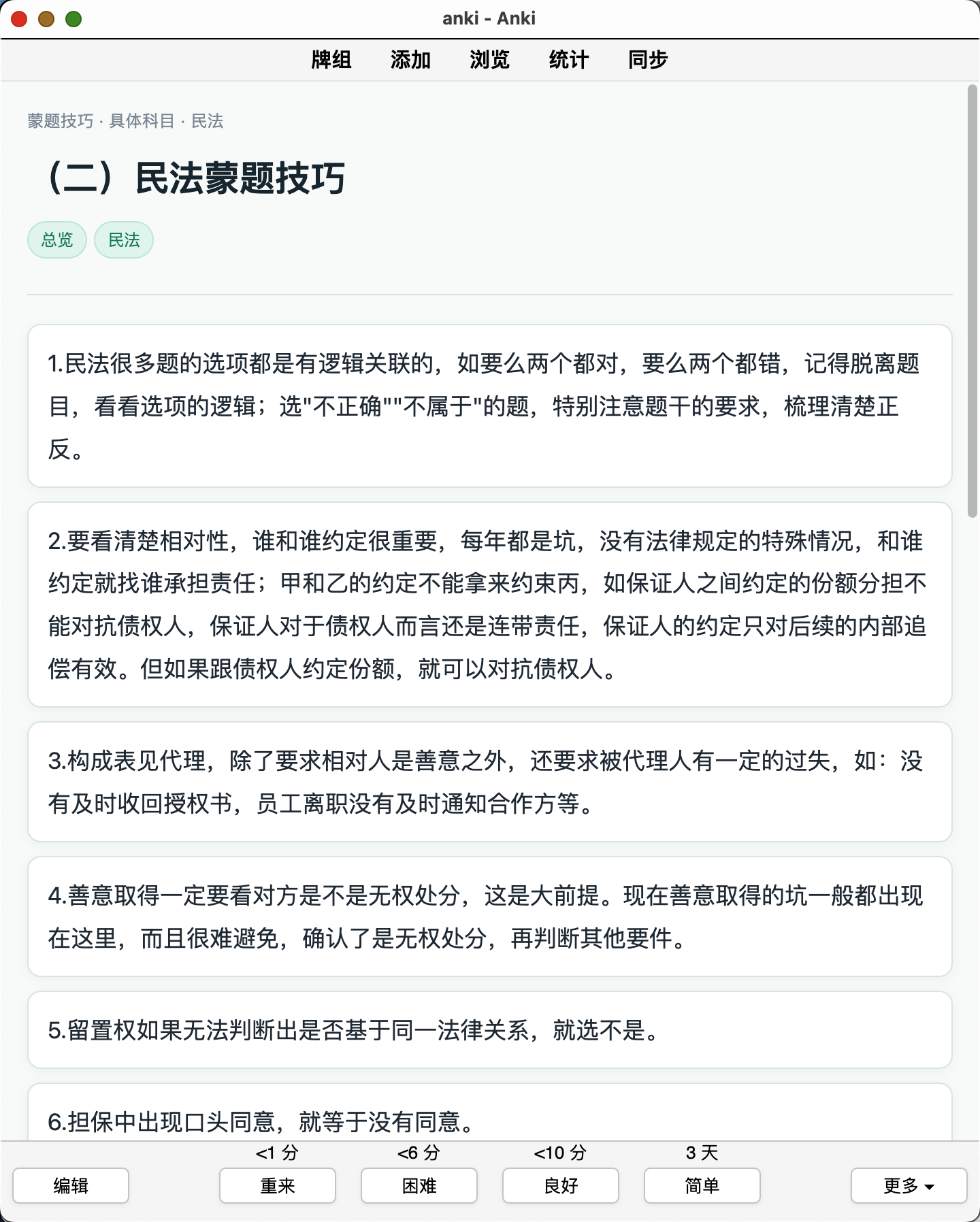 anki - Anki

牌组 添加 浏览 统计 同步

蒙题技巧 · 具体科目 · 民法

（二）民法蒙题技巧

总览 民法

1.民法很多题的选项都是有逻辑关联的，如要么两个都对，要么两个都错，记得脱离题目，看看选项的逻辑；选"不正确""不属于"的题，特别注意题干的要求，梳理清楚正反。

2.要看清楚相对性，谁和谁约定很重要，每年都是坑，没有法律规定的特殊情况，和谁约定就找谁承担责任；甲和乙的约定不能拿来约束丙，如保证人之间约定的份额分担不能对抗债权人，保证人对于债权人而言还是连带责任，保证人的约定只对后续的内部追偿有效。但如果跟债权人约定份额，就可以对抗债权人。

3.构成表见代理，除了要求相对人是善意之外，还要求被代理人有一定的过失，如：没有及时收回授权书，员工离职没有及时通知合作方等。

4.善意取得一定要看对方是不是无权处分，这是大前提。现在善意取得的坑一般都出现在这里，而且很难避免，确认了是无权处分，再判断其他要件。

5.留置权如果无法判断出是否基于同一法律关系，就选不是。

6.担保中出现口头同意，就等于没有同意。

<1 分 <6 分 <10 分 3 天

编辑 重来 困难 良好 简单 更多